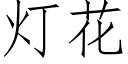 灯花